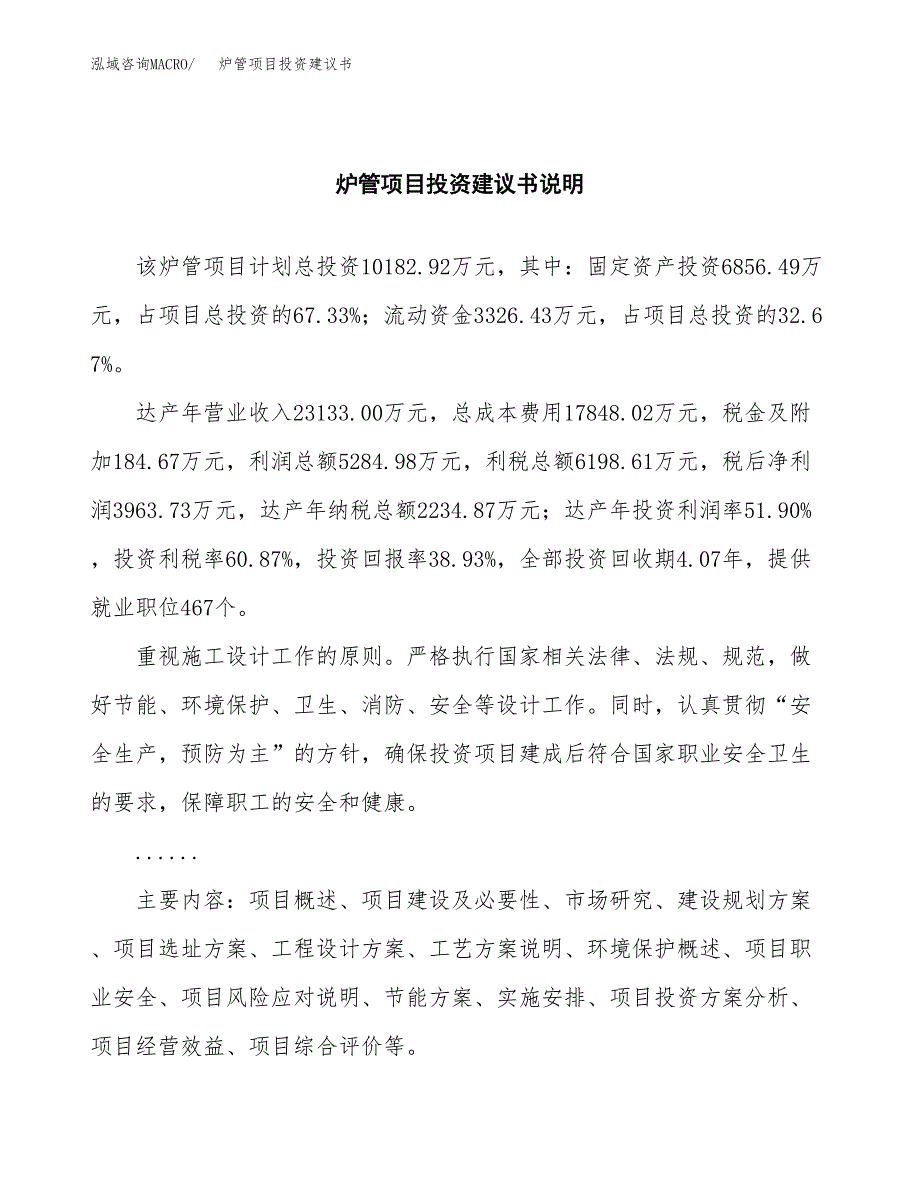 泓域咨询MACRO/ 炉管项目投资建议书

炉管项目投资建议书说明

该炉管项目计划总投资10182.92万元，其中：固定资产投资6856.49万元，占项目总投资的67.33%；流动资金3326.43万元，占项目总投资的32.67%。

达产年营业收入23133.00万元，总成本费用17848.02万元，税金及附加184.67万元，利润总额5284.98万元，利税总额6198.61万元，税后净利润3963.73万元，达产年纳税总额2234.87万元；达产年投资利润率51.90%，投资利税率60.87%，投资回报率38.93%，全部投资回收期4.07年，提供就业职位467个。

重视施工设计工作的原则。严格执行国家相关法律、法规、规范，做好节能、环境保护、卫生、消防、安全等设计工作。同时，认真贯彻“安全生产，预防为主”的方针，确保投资项目建成后符合国家职业安全卫生的要求，保障职工的安全和健康。

......

主要内容：项目概述、项目建设及必要性、市场研究、建设规划方案、项目选址方案、工程设计方案、工艺方案说明、环境保护概述、项目职业安全、项目风险应对说明、节能方案、实施安排、项目投资方案分析、项目经营效益、项目综合评价等。